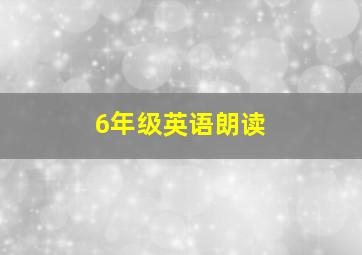 6年级英语朗读